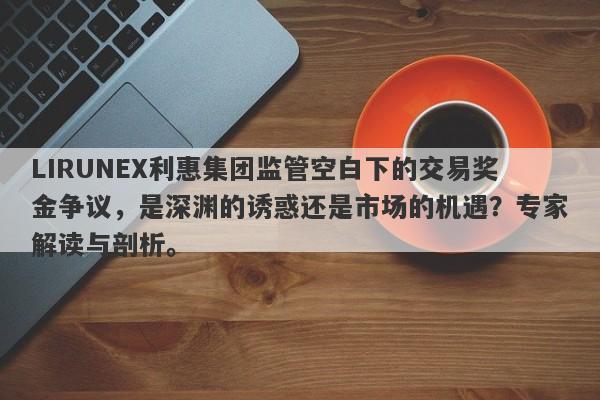 LIRUNEX利惠集团监管空白下的交易奖金争议，是深渊的诱惑还是市场的机遇？专家解读与剖析。